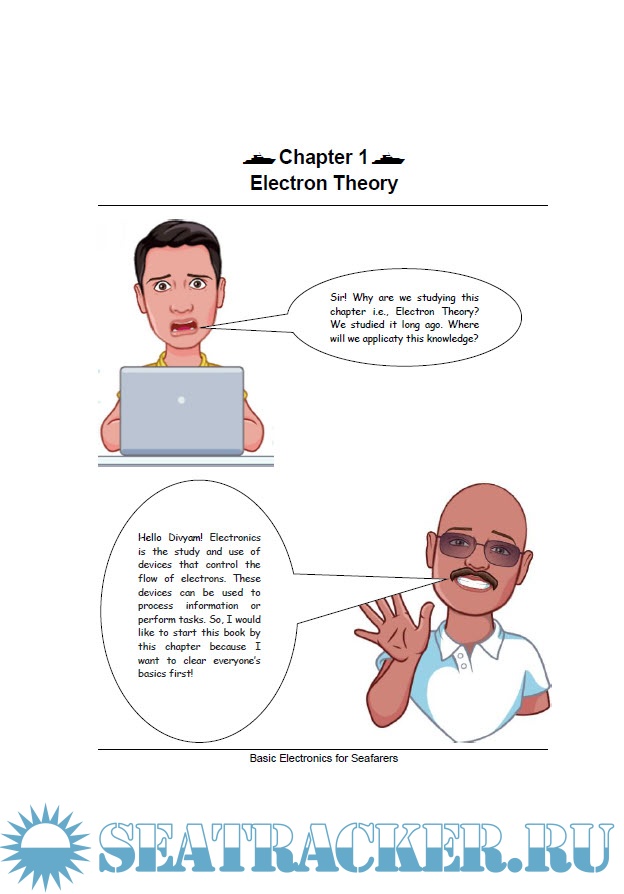 Chapter 1
Electron Theory

Sir! Why are we studying this chapter i.e., Electron Theory? We studied it long ago. Where will we applicaty this knowledge?

Hello Divyam! Electronics is the study and use of devices that control the flow of electrons. These devices can be used to process information or perform tasks. So, I would like to start this book by this chapter because I want to clear everyone's basics first!

Basic Electronics for Seafarers

SEATRACKER.RU